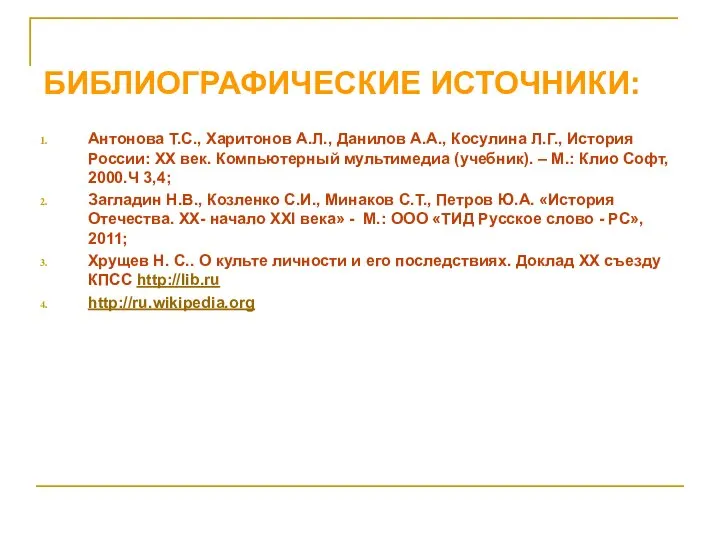 БИБЛИОГРАФИЧЕСКИЕ ИСТОЧНИКИ:

1. Антонова Т.С., Харитонов А.Л., Данилов А.А., Косулина Л.Г., История России: XX век. Компьютерный мультимедиа (учебник). – М.: Клио Софт, 2000.Ч 3,4;

2. Загладин Н.В., Козленко С.И., Минаков С.Т., Петров Ю.А. «История Отечества. XX- начало XXI века» - М.: ООО «ТИД Русское слово - РС», 2011;

3. Хрущев Н. С.. О культе личности и его последствиях. Доклад XX съезду КПСС http://lib.ru

4. http://ru.wikipedia.org